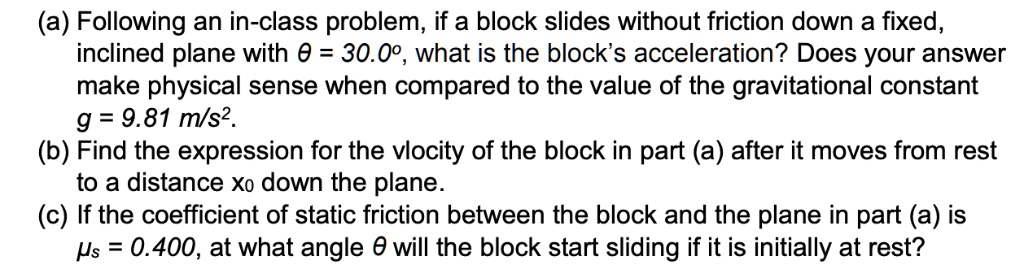 (a) Following an in-class problem, if a block slides without friction down a fixed, inclined plane with $\theta = 30.0^o$, what is the block's acceleration? Does your answer make physical sense when compared to the value of the gravitational constant $g = 9.81\ m/s^2$.
(b) Find the expression for the vlocity of the block in part (a) after it moves from rest to a distance $x_0$ down the plane.
(c) If the coefficient of static friction between the block and the plane in part (a) is $\mu_s = 0.400$, at what angle $\theta$ will the block start sliding if it is initially at rest?